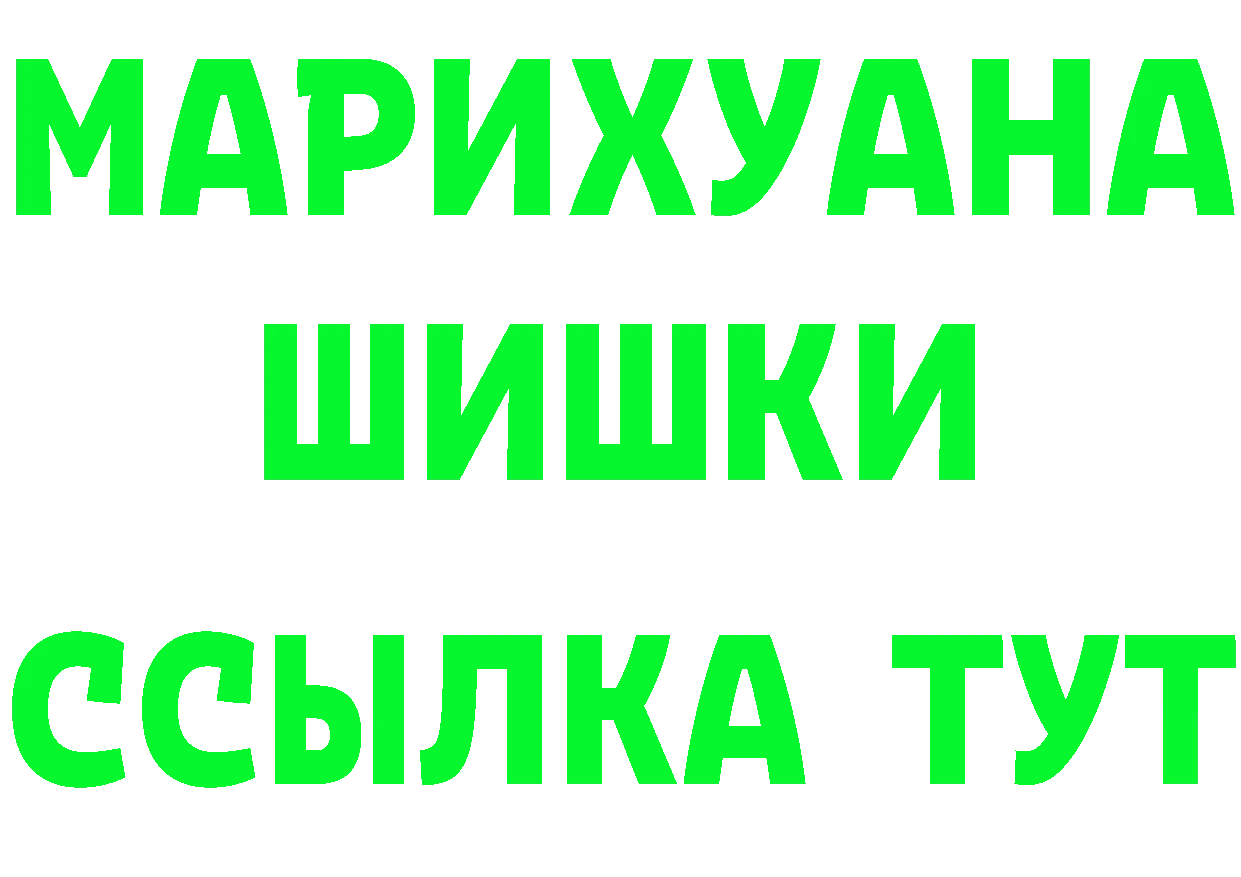 МАРИХУАНА
ШИШКИ
ССЫЛКА ТУТ